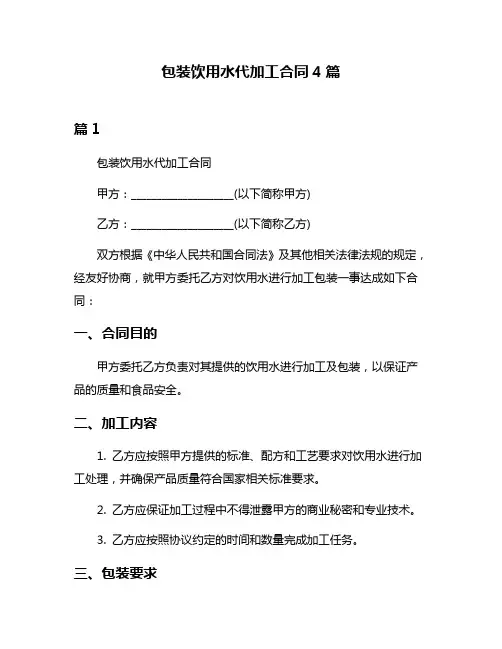 包装饮用水代加工合同 4 篇

篇 1

包装饮用水代加工合同

甲方：____________________(以下简称甲方)

乙方：____________________(以下简称乙方)

双方根据《中华人民共和国合同法》及其他相关法律法规的规定，经友好协商，就甲方委托乙方对饮用水进行加工包装一事达成如下合同：

一、合同目的

甲方委托乙方负责对其提供的饮用水进行加工及包装，以保证产品的质量和食品安全。

二、加工内容

1. 乙方应按照甲方提供的标准、配方和工艺要求对饮用水进行加工处理，并确保产品质量符合国家相关标准要求。

2. 乙方应保证加工过程中不得泄露甲方的商业秘密和专业技术。

3. 乙方应按照协议约定的时间和数量完成加工任务。

三、包装要求